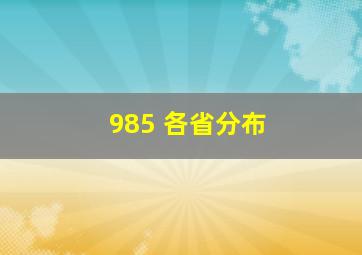 985 各省分布